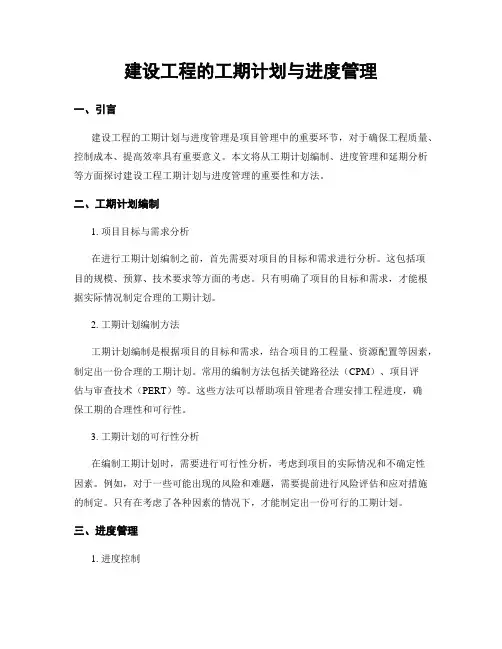 建设工程的工期计划与进度管理

一、引言

建设工程的工期计划与进度管理是项目管理中的重要环节，对于确保工程质量、控制成本、提高效率具有重要意义。本文将从工期计划编制、进度管理和延期分析等方面探讨建设工程工期计划与进度管理的重要性和方法。

二、工期计划编制

1. 项目目标与需求分析

在进行工期计划编制之前，首先需要对项目的目标和需求进行分析。这包括项目的规模、预算、技术要求等方面的考虑。只有明确了项目的目标和需求，才能根据实际情况制定合理的工期计划。

2. 工期计划编制方法

工期计划编制是根据项目的目标和需求，结合项目的工程量、资源配置等因素，制定出一份合理的工期计划。常用的编制方法包括关键路径法（CPM）、项目评估与审查技术（PERT）等。这些方法可以帮助项目管理者合理安排工程进度，确保工期的合理性和可行性。

3. 工期计划的可行性分析

在编制工期计划时，需要进行可行性分析，考虑到项目的实际情况和不确定性因素。例如，对于一些可能出现的风险和难题，需要提前进行风险评估和应对措施的制定。只有在考虑了各种因素的情况下，才能制定出一份可行的工期计划。

三、进度管理

1. 进度控制